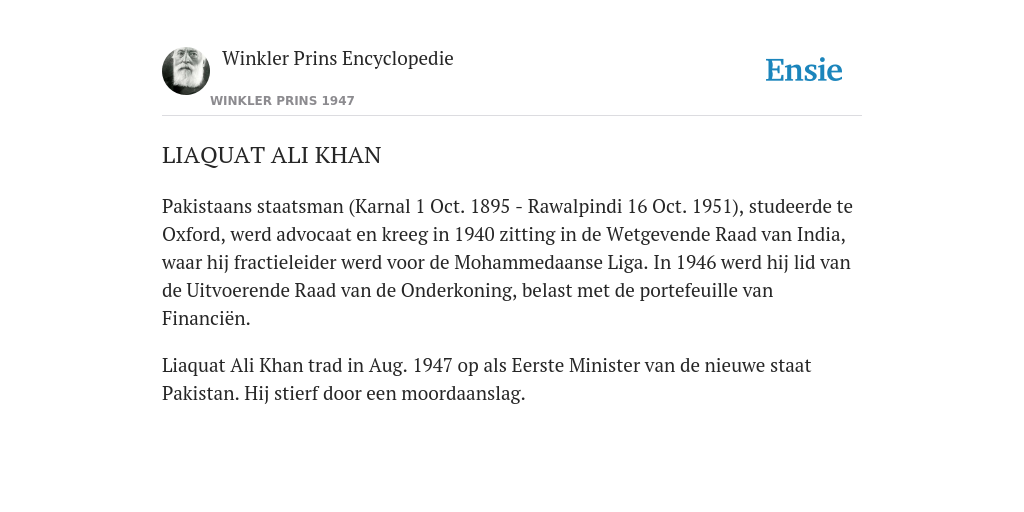 Winkler Prins Encyclopedie
WINKLER PRINS 1947

Ensie

LIAQUAT ALI KHAN

Pakistaans staatsman (Karnal 1 Oct. 1895 - Rawalpindi 16 Oct. 1951), studeerde te Oxford, werd advocaat en kreeg in 1940 zitting in de Wetgevende Raad van India, waar hij fractieleider werd voor de Mohammedaanse Liga. In 1946 werd hij lid van de Uitvoerende Raad van de Onderkoning, belast met de portefeuille van Financiën.

Liaquat Ali Khan trad in Aug. 1947 op als Eerste Minister van de nieuwe staat Pakistan. Hij stierf door een moordaanslag.